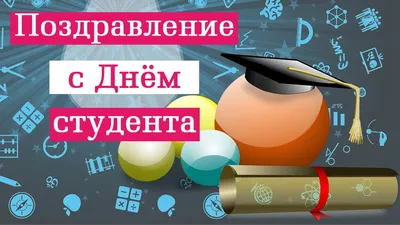 Поздравление
с Днём
студента